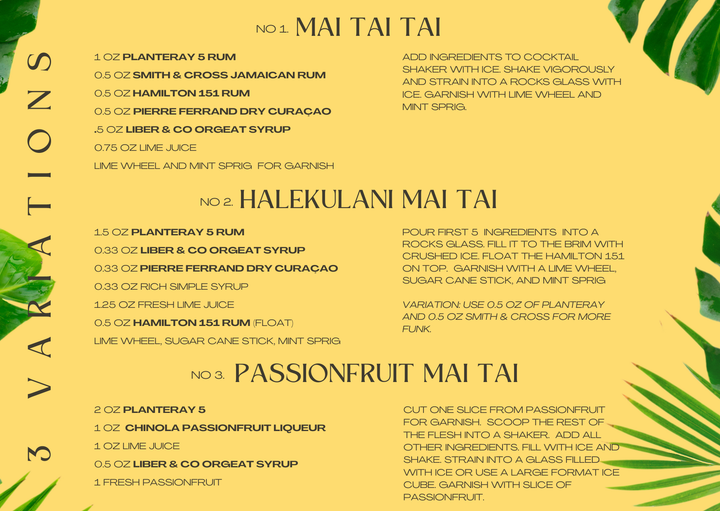 3 VARIATIONS

NO 1. MAI TAI TAI

1 OZ PLANTERAY 5 RUM
0.5 OZ SMITH & CROSS JAMAICAN RUM
0.5 OZ HAMILTON 151 RUM
0.5 OZ PIERRE FERRAND DRY CURAÇAO
.5 OZ LIBER & CO ORGEAT SYRUP
0.75 OZ LIME JUICE
LIME WHEEL AND MINT SPRIG FOR GARNISH

ADD INGREDIENTS TO COCKTAIL SHAKER WITH ICE. SHAKE VIGOROUSLY AND STRAIN INTO A ROCKS GLASS WITH ICE. GARNISH WITH LIME WHEEL AND MINT SPRIG.

NO 2. HALEKULANI MAI TAI

1.5 OZ PLANTERAY 5 RUM
0.33 OZ LIBER & CO ORGEAT SYRUP
0.33 OZ PIERRE FERRAND DRY CURAÇAO
0.33 OZ RICH SIMPLE SYRUP
1.25 OZ FRESH LIME JUICE
0.5 OZ HAMILTON 151 RUM (FLOAT)
LIME WHEEL, SUGAR CANE STICK, MINT SPRIG

POUR FIRST 5 INGREDIENTS INTO A ROCKS GLASS. FILL IT TO THE BRIM WITH CRUSHED ICE. FLOAT THE HAMILTON 151 ON TOP. GARNISH WITH A LIME WHEEL, SUGAR CANE STICK, AND MINT SPRIG

VARIATION: USE 0.5 OZ OF PLANTERAY AND 0.5 OZ SMITH & CROSS FOR MORE FUNK.

NO 3. PASSIONFRUIT MAI TAI

2 OZ PLANTERAY 5
1 OZ CHINOLA PASSIONFRUIT LIQUEUR
1 OZ LIME JUICE
0.5 OZ LIBER & CO ORGEAT SYRUP
1 FRESH PASSIONFRUIT

CUT ONE SLICE FROM PASSIONFRUIT FOR GARNISH. SCOOP THE REST OF THE FLESH INTO A SHAKER. ADD ALL OTHER INGREDIENTS. FILL WITH ICE AND SHAKE. STRAIN INTO A GLASS FILLED WITH ICE OR USE A LARGE FORMAT ICE CUBE. GARNISH WITH SLICE OF PASSIONFRUIT.